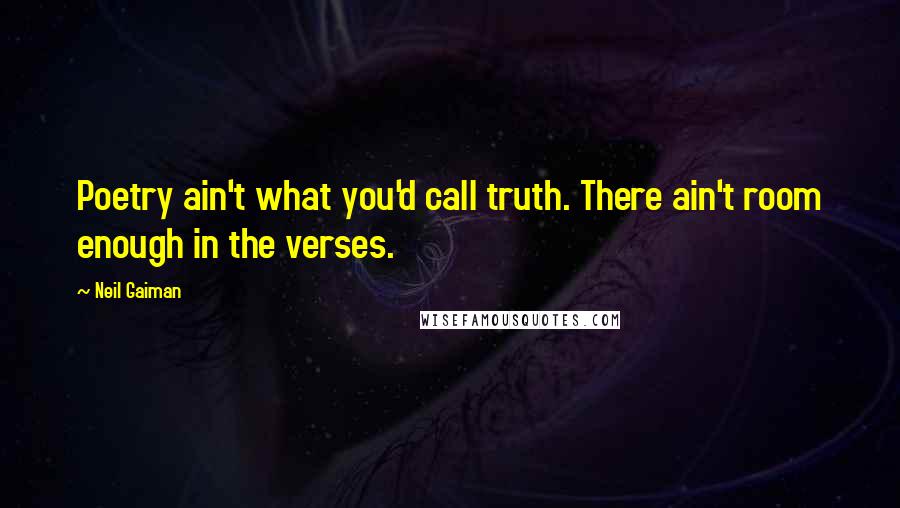 Poetry ain't what you'd call truth. There ain't room enough in the verses.

~ Neil Gaiman

WISEFAMOUSQUOTES.COM